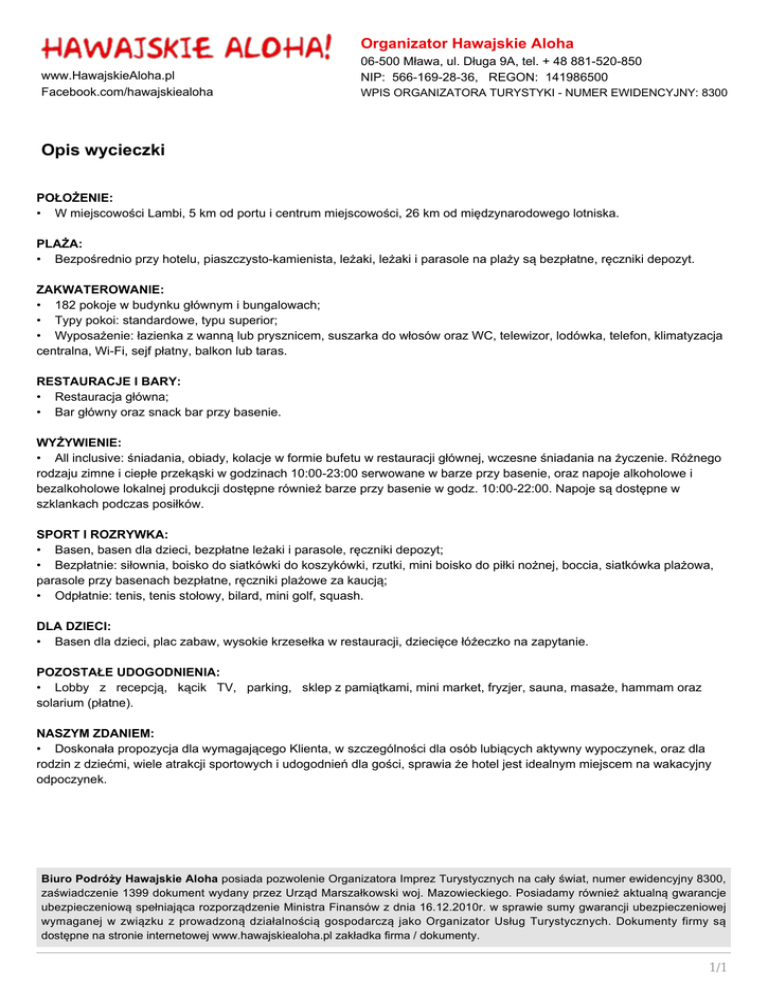 HAWAJSKIE ALOHA!

www.HawajskieAloha.pl
Facebook.com/hawajskiealoha

Organizator Hawajskie Aloha
06-500 Mława, ul. Długa 9A, tel. + 48 881-520-850
NIP: 566-169-28-36, REGON: 141986500
WPIS ORGANIZATORA TURYSTYKI - NUMER EWIDENCYJNY: 8300

Opis wycieczki

POŁOŻENIE:
• W miejscowości Lambi, 5 km od portu i centrum miejscowości, 26 km od międzynarodowego lotniska.

PLAŻA:
• Bezpośrednio przy hotelu, piaszczysto-kamienista, leżaki, leżaki i parasole na plaży są bezpłatne, ręczniki depozyt.

ZAKWATEROWANIE:
• 182 pokoje w budynku głównym i bungalowach;
• Typy pokoi: standardowe, typu superior;
• Wyposażenie: łazienka z wanną lub prysznicem, suszarka do włosów oraz WC, telewizor, lodówka, telefon, klimatyzacja centralna, Wi-Fi, sejf płatny, balkon lub taras.

RESTAURACJE I BARY:
• Restauracja główna;
• Bar główny oraz snack bar przy basenie.

WYŻYWIENIE:
• All inclusive: śniadania, obiady, kolacje w formie bufetu w restauracji głównej, wczesne śniadania na życzenie. Różnego rodzaju zimne i ciepłe przekąski w godzinach 10:00-23:00 serwowane w barze przy basenie, oraz napoje alkoholowe i bezalkoholowe lokalnej produkcji dostępne również barze przy basenie w godz. 10:00-22:00. Napoje są dostępne w szklankach podczas posiłków.

SPORT I ROZRYWKA:
• Basen, basen dla dzieci, bezpłatne leżaki i parasole, ręczniki depozyt;
• Bezpłatnie: siłownia, boisko do siatkówki do koszykówki, rzutki, mini boisko do piłki nożnej, boccia, siatkówka plażowa, parasole przy basenach bezpłatne, ręczniki plażowe za kaucją;
• Odpłatnie: tenis, tenis stołowy, bilard, mini golf, squash.

DLA DZIECI:
• Basen dla dzieci, plac zabaw, wysokie krzesełka w restauracji, dziecięce łóżeczko na zapytanie.

POZOSTAŁE UDOGODNIENIA:
• Lobby z recepcją, kącik TV, parking, sklep z pamiątkami, mini market, fryzjer, sauna, masaże, hammam oraz solarium (płatne).

NASZYM ZDANIEM:
• Doskonała propozycja dla wymagającego Klienta, w szczególności dla osób lubiących aktywny wypoczynek, oraz dla rodzin z dziećmi, wiele atrakcji sportowych i udogodnień dla gości, sprawia że hotel jest idealnym miejscem na wakacyjny odpoczynek.

Biuro Podróży Hawajskie Aloha posiada pozwolenie Organizatora Imprez Turystycznych na cały świat, numer ewidencyjny 8300, zaświadczenie 1399 dokument wydany przez Urząd Marszałkowski woj. Mazowieckiego. Posiadamy również aktualną gwarancje ubezpieczeniową spełniająca rozporządzenie Ministra Finansów z dnia 16.12.2010r. w sprawie sumy gwarancji ubezpieczeniowej wymaganej w związku z prowadzoną działalnością gospodarczą jako Organizator Usług Turystycznych. Dokumenty firmy są dostępne na stronie internetowej www.hawajskiealoha.pl zakładka firma / dokumenty.

1/1